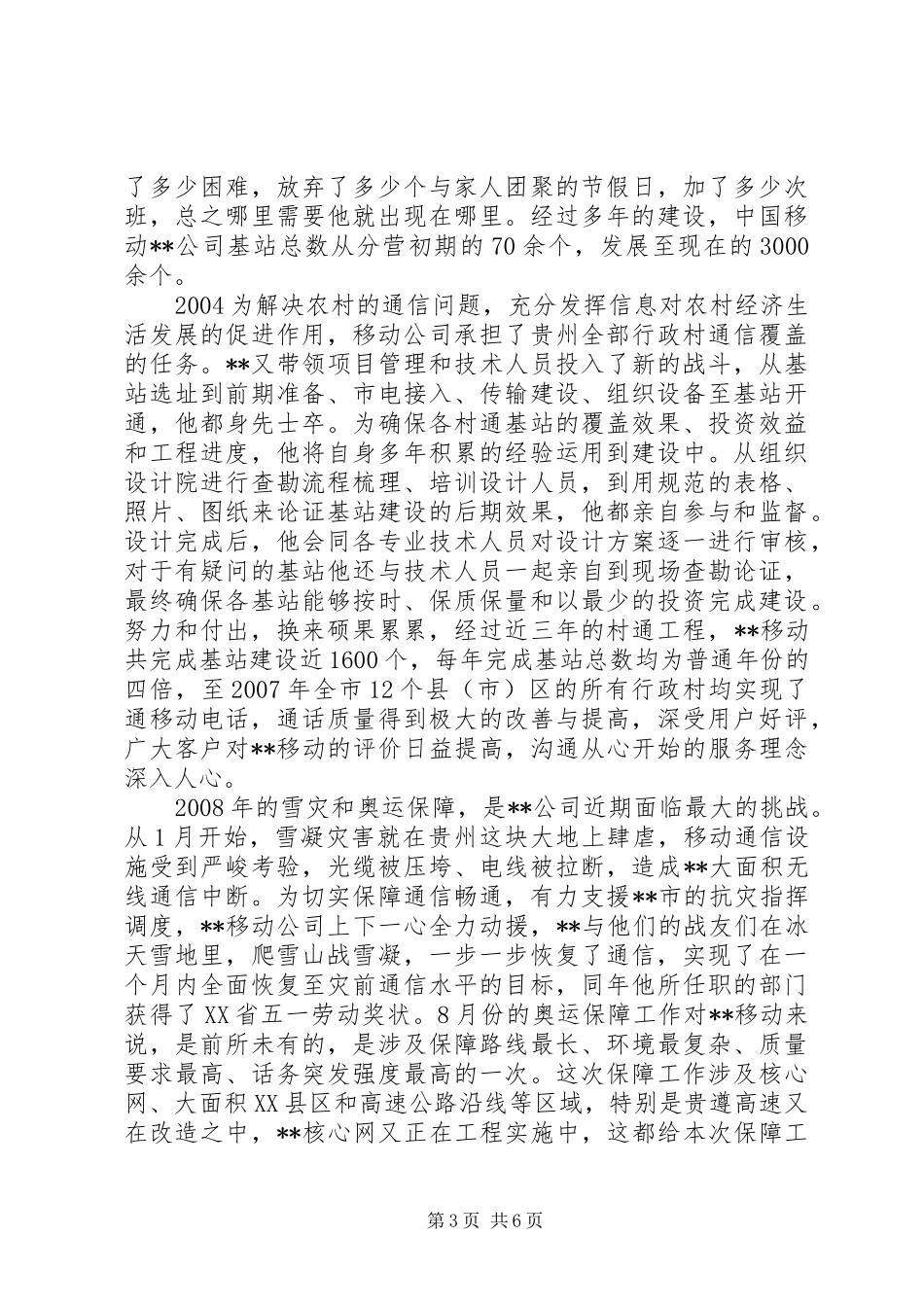 了多少困难，放弃了多少个与家人团聚的节假日，加了多少次班，总之哪里需要他就出现在哪里。经过多年的建设，中国移动**公司基站总数从分营初期的70余个，发展至现在的3000余个。

2004为解决农村的通信问题，充分发挥信息对农村经济生活发展的促进作用，移动公司承担了贵州全部行政村通信覆盖的任务。**又带领项目管理和技术人员投入了新的战斗，从基站选址到前期准备、市电接入、传输建设、组织设备至基站开通，他都身先士卒。为确保各村通基站的覆盖效果、投资效益和工程进度，他将自身多年积累的经验运用到建设中。从组织设计院进行查勘流程梳理、培训设计人员，到用规范的表格、照片、图纸来论证基站建设的后期效果，他都亲自参与和监督。设计完成后，他会同各专业技术人员对设计方案逐一进行审核，对于有疑问的基站他还与技术人员一起亲自到现场查勘论证，最终确保各基站能够按时、保质保量和以最少的投资完成建设。努力和付出，换来硕果累累，经过近三年的村通工程，**移动共完成基站建设近1600个，每年完成基站总数均为普通年份的四倍，至2007年全市12个县（市）区的所有行政村均实现了通移动电话，通话质量得到极大的改善与提高，深受用户好评，广大客户对**移动的评价日益提高，沟通从心开始的服务理念深入人心。

2008年的雪灾和奥运保障，是**公司近期面临最大的挑战。从1月开始，雪凝灾害就在贵州这块大地上肆虐，移动通信设施受到严峻考验，光缆被压垮、电线被拉断，造成**大面积无线通信中断。为切实保障通信畅通，有力支援**市的抗灾指挥调度，**移动公司上下一心全力动援，**与他们的战友们在冰天雪地里，爬雪山战雪凝，一步一步恢复了通信，实现了在一个月内全面恢复至灾前通信水平的目标，同年他所任职的部门获得了XX省五一劳动奖状。8月份的奥运保障工作对**移动来说，是前所未有的，是涉及保障路线最长、环境最复杂、质量要求最高、话务突发强度最高的一次。这次保障工作涉及核心网、大面积XX县区和高速公路沿线等区域，特别是贵遵高速又在改造之中，**核心网又正在工程实施中，这都给本次保障工

第3页 共6页